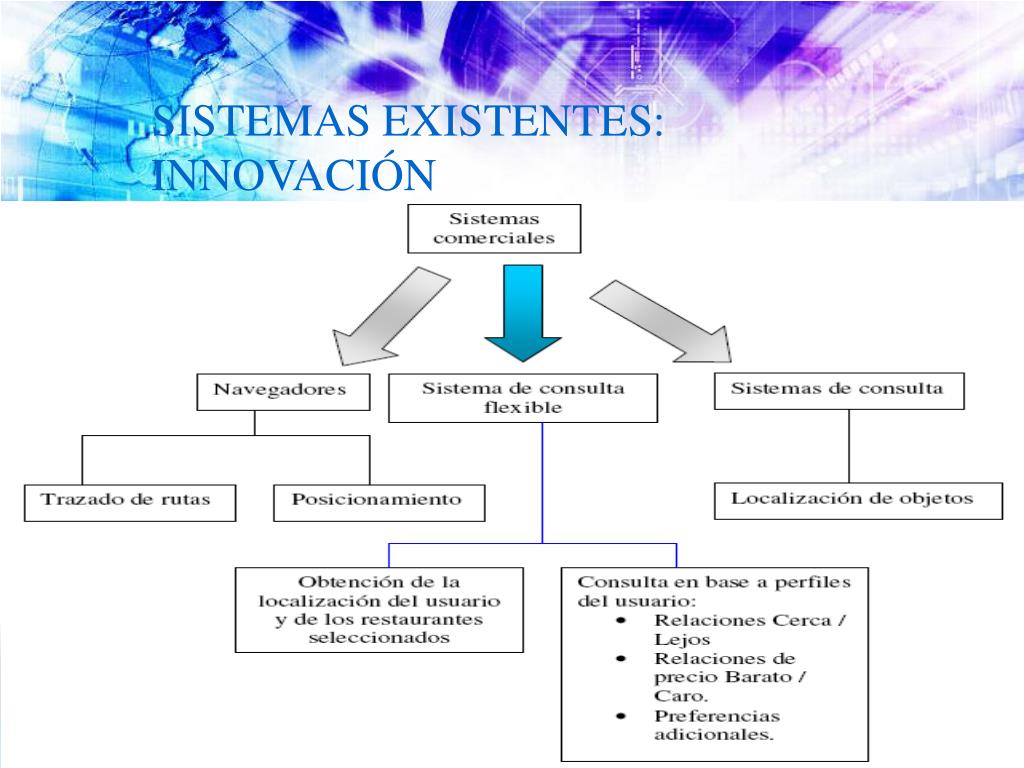 SISTEMAS EXISTENTES: INNOVACIÓN

Sistemas comerciales

Navegadores

Sistema de consulta flexible

Sistemas de consulta

Trazado de rutas

Posicionamiento

Localización de objetos

Obtención de la localización del usuario y de los restaurantes seleccionados

Consulta en base a perfiles del usuario:
• Relaciones Cerca / Lejos
• Relaciones de precio Barato / Caro.
• Preferencias adicionales.